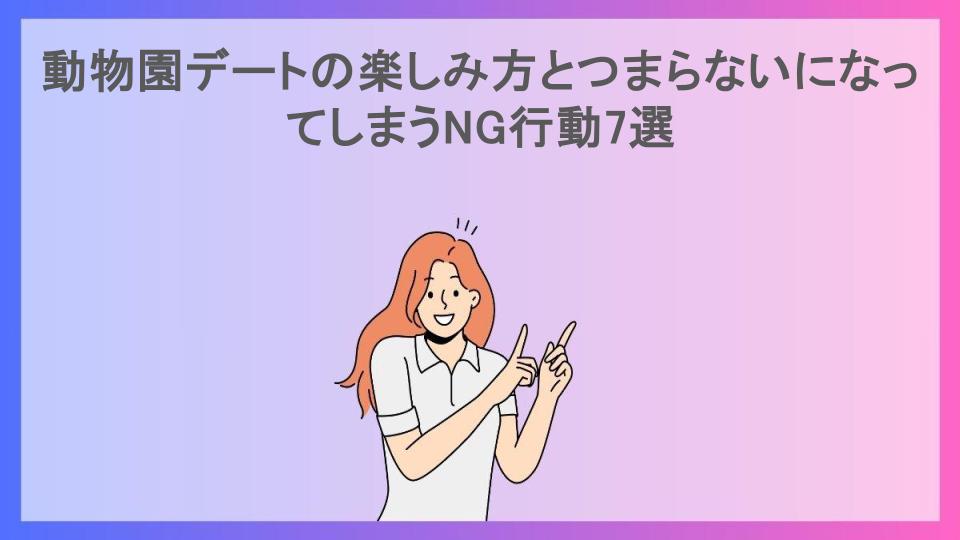 動物園デートの楽しみ方とつまらないになってしまうNG行動7選